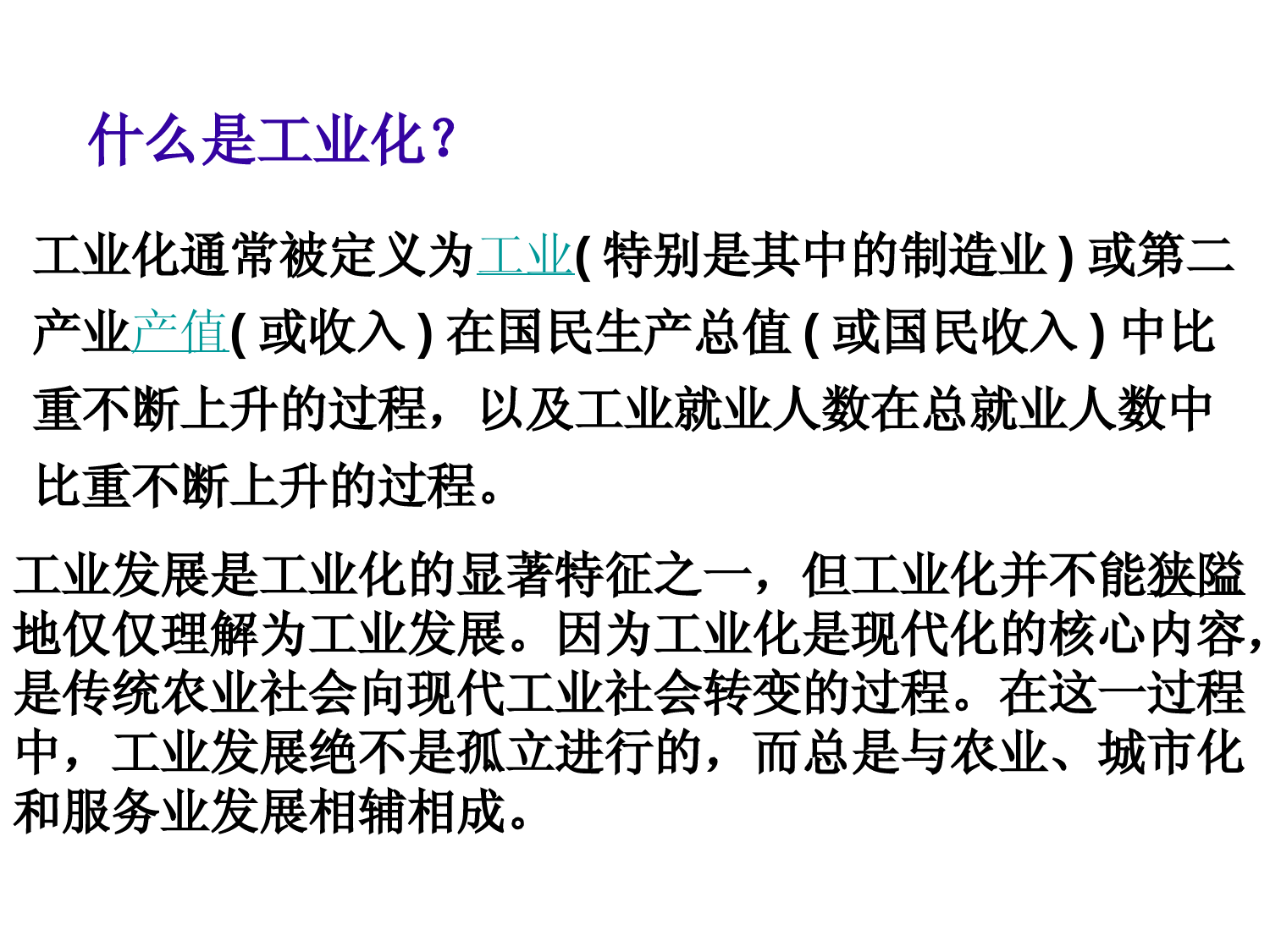 什么是工业化？

工业化通常被定义为工业(特别是其中的制造业)或第二产业产值(或收入)在国民生产总值(或国民收入)中比重不断上升的过程，以及工业就业人数在总就业人数中比重不断上升的过程。

工业发展是工业化的显著特征之一，但工业化并不能狭隘地仅仅理解为工业发展。因为工业化是现代化的核心内容，是传统农业社会向现代工业社会转变的过程。在这一过程中，工业发展绝不是孤立进行的，而总是与农业、城市化和服务业发展相辅相成。